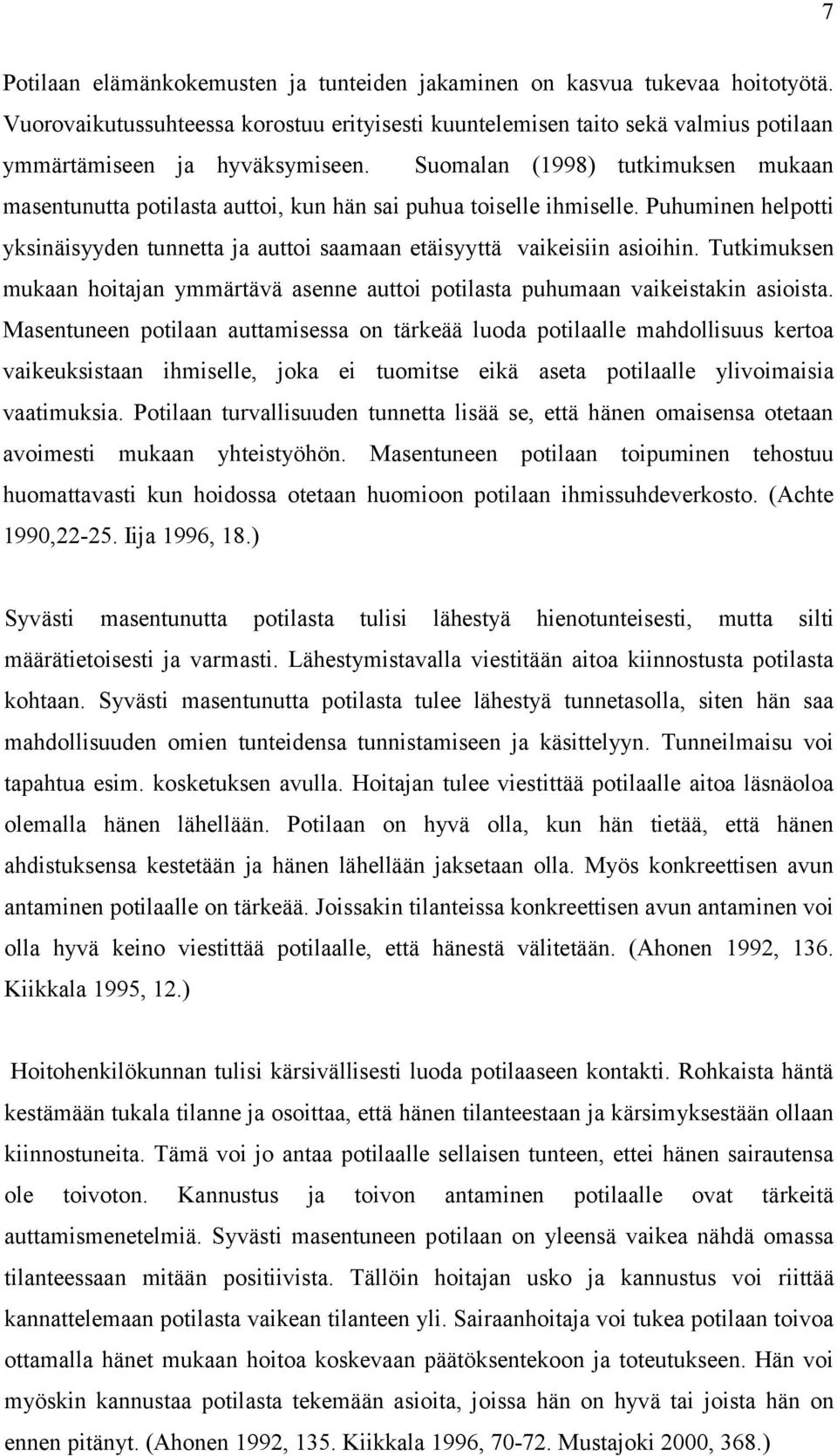 7

Potilaan elämänkokemusten ja tunteiden jakaminen on kasvua tukevaa hoitotyötä. Vuorovaikutussuhteessa korostuu erityisesti kuuntelemisen taito sekä valmius potilaan ymmärtämiseen ja hyväksymiseen. Suomalan (1998) tutkimuksen mukaan masentunutta potilasta auttoi, kun hän sai puhua toiselle ihmiselle. Puhuminen helpotti yksinäisyyden tunnetta ja auttoi saamaan etäisyyttä vaikeisiin asioihin. Tutkimuksen mukaan hoitajan ymmärtävä asenne auttoi potilasta puhumaan vaikeistakin asioista. Masentuneen potilaan auttamisessa on tärkeää luoda potilaalle mahdollisuus kertoa vaikeuksistaan ihmiselle, joka ei tuomitse eikä aseta potilaalle ylivoimaisia vaatimuksia. Potilaan turvallisuuden tunnetta lisää se, että hänen omaisensa otetaan avoimesti mukaan yhteistyöhön. Masentuneen potilaan toipuminen tehostuu huomattavasti kun hoidossa otetaan huomioon potilaan ihmissuhdeverkosto. (Achte 1990,22-25. Iija 1996, 18.)

Syvästi masentunutta potilasta tulisi lähestyä hienotunteisesti, mutta silti määrätietoisesti ja varmasti. Lähestymistavalla viestitään aitoa kiinnostusta potilasta kohtaan. Syvästi masentunutta potilasta tulee lähestyä tunnetasolla, siten hän saa mahdollisuuden omien tunteidensa tunnistamiseen ja käsittelyyn. Tunneilmaisu voi tapahtua esim. kosketuksen avulla. Hoitajan tulee viestittää potilaalle aitoa läsnäoloa olemalla hänen lähellään. Potilaan on hyvä olla, kun hän tietää, että hänen ahdistuksensa kestetään ja hänen lähellään jaksetaan olla. Myös konkreettisen avun antaminen potilaalle on tärkeää. Joissakin tilanteissa konkreettisen avun antaminen voi olla hyvä keino viestittää potilaalle, että hänestä välitetään. (Ahonen 1992, 136. Kiikkala 1995, 12.)

Hoitohenkilökunnan tulisi kärsivällisesti luoda potilaaseen kontakti. Rohkaista häntä kestämään tukala tilanne ja osoittaa, että hänen tilanteestaan ja kärsimyksestään ollaan kiinnostuneita. Tämä voi jo antaa potilaalle sellaisen tunteen, ettei hänen sairautensa ole toivoton. Kannustus ja toivon antaminen potilaalle ovat tärkeitä auttamismenetelmiä. Syvästi masentuneen potilaan on yleensä vaikea nähdä omassa tilanteessaan mitään positiivista. Tällöin hoitajan usko ja kannustus voi riittää kannattelemaan potilasta vaikean tilanteen yli. Sairaanhoitaja voi tukea potilaan toivoa ottamalla hänet mukaan hoitoa koskevaan päätöksentekoon ja toteutukseen. Hän voi myöskin kannustaa potilasta tekemään asioita, joissa hän on hyvä tai joista hän on ennen pitänyt. (Ahonen 1992, 135. Kiikkala 1996, 70-72. Mustajoki 2000, 368.)